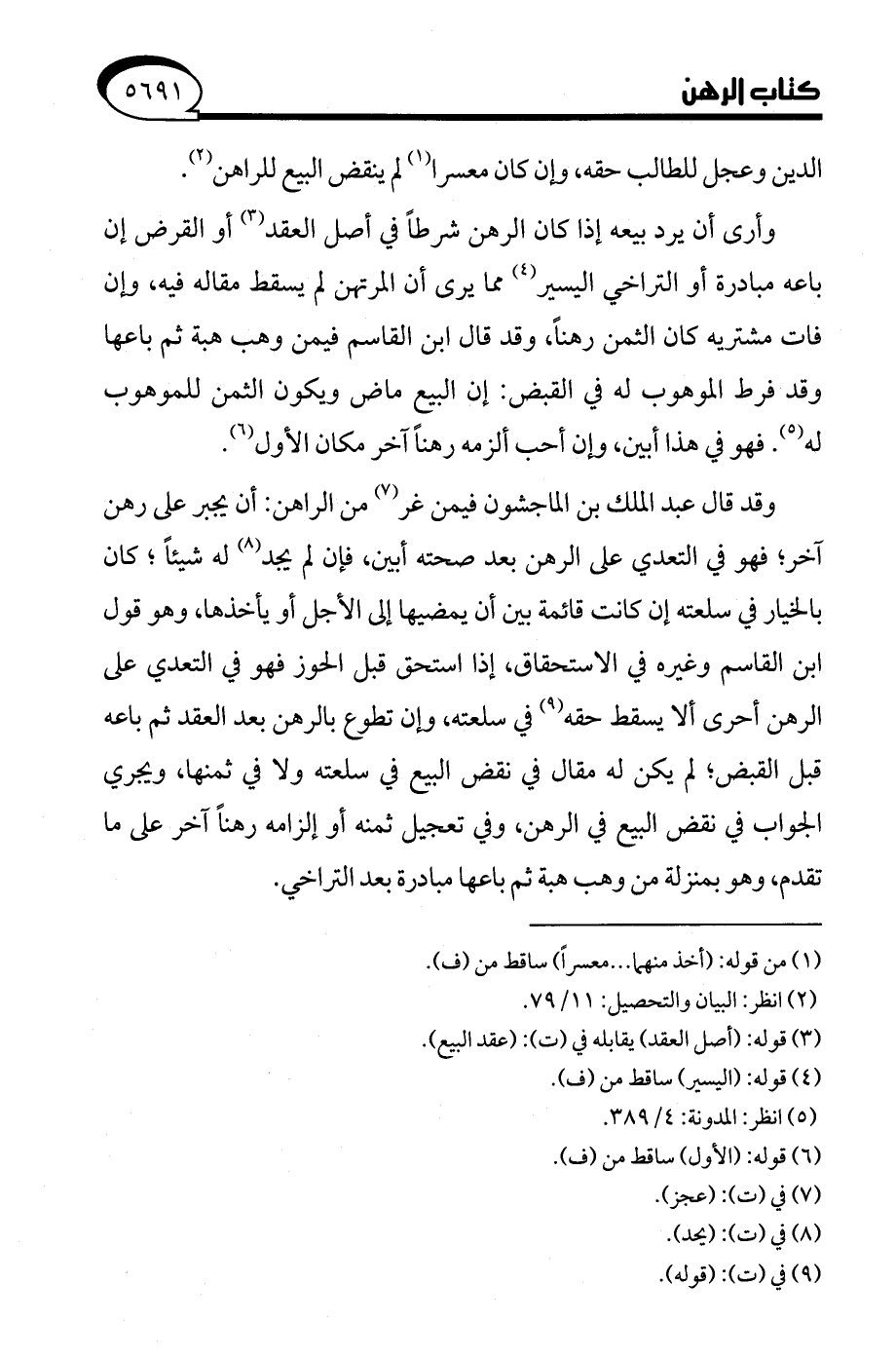 كتاب الرهن ٥٦٩١

الدين وعجل للطالب حقه، وإن كان معسرا$^{(١)}$ لم ينقض البيع للراهن$^{(٢)}$.

وأرى أن يرد بيعه إذا كان الرهن شرطاً في أصل العقد$^{(٣)}$ أو القرض إن باعه مبادرة أو التراخي اليسير$^{(٤)}$ مما يرى أن المرتهن لم يسقط مقاله فيه، وإن فات مشتريه كان الثمن رهناً، وقد قال ابن القاسم فيمن وهب هبة ثم باعها وقد فرط الموهوب له في القبض: إن البيع ماض ويكون الثمن للموهوب له$^{(٥)}$. فهو في هذا أبين، وإن أحب ألزمه رهناً آخر مكان الأول$^{(٦)}$.

وقد قال عبد الملك بن الماجشون فيمن غر$^{(٧)}$ من الراهن: أن يجبر على رهن آخر؛ فهو في التعدي على الرهن بعد صحته أبين، فإن لم يجد$^{(٨)}$ له شيئاً ؛ كان بالخيار في سلعته إن كانت قائمة بين أن يمضيها إلى الأجل أو يأخذها، وهو قول ابن القاسم وغيره في الاستحقاق، إذا استحق قبل الحوز فهو في التعدي على الرهن أحرى ألا يسقط حقه$^{(٩)}$ في سلعته، وإن تطوع بالرهن بعد العقد ثم باعه قبل القبض؛ لم يكن له مقال في نقض البيع في سلعته ولا في ثمنها، ويجري الجواب في نقض البيع في الرهن، وفي تعجيل ثمنه أو إلزامه رهناً آخر على ما تقدم، وهو بمنزلة من وهب هبة ثم باعها مبادرة بعد التراخي.

(١) من قوله: (أخذ منها...معسراً) ساقط من (ف).
(٢) انظر: البيان والتحصيل: ١١/ ٧٩.
(٣) قوله: (أصل العقد) يقابله في (ت): (عقد البيع).
(٤) قوله: (اليسير) ساقط من (ف).
(٥) انظر: المدونة: ٤/ ٣٨٩.
(٦) قوله: (الأول) ساقط من (ف).
(٧) في (ت): (عجز).
(٨) في (ت): (يجد).
(٩) في (ت): (قوله).